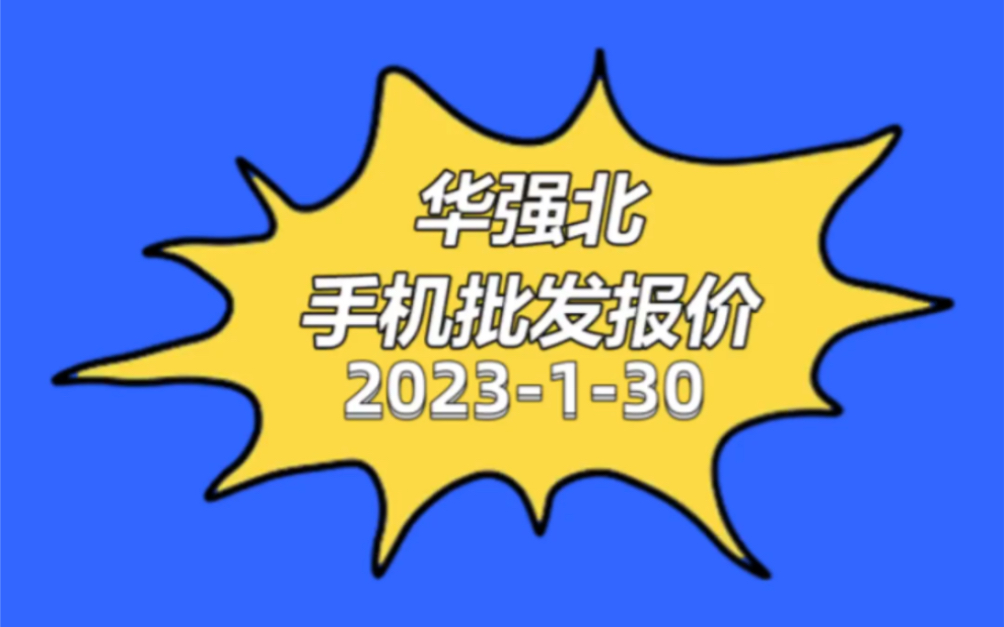 华强北
手机批发报价
2023-1-30